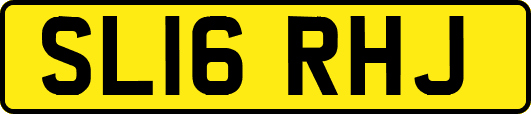 SL16 RHJ